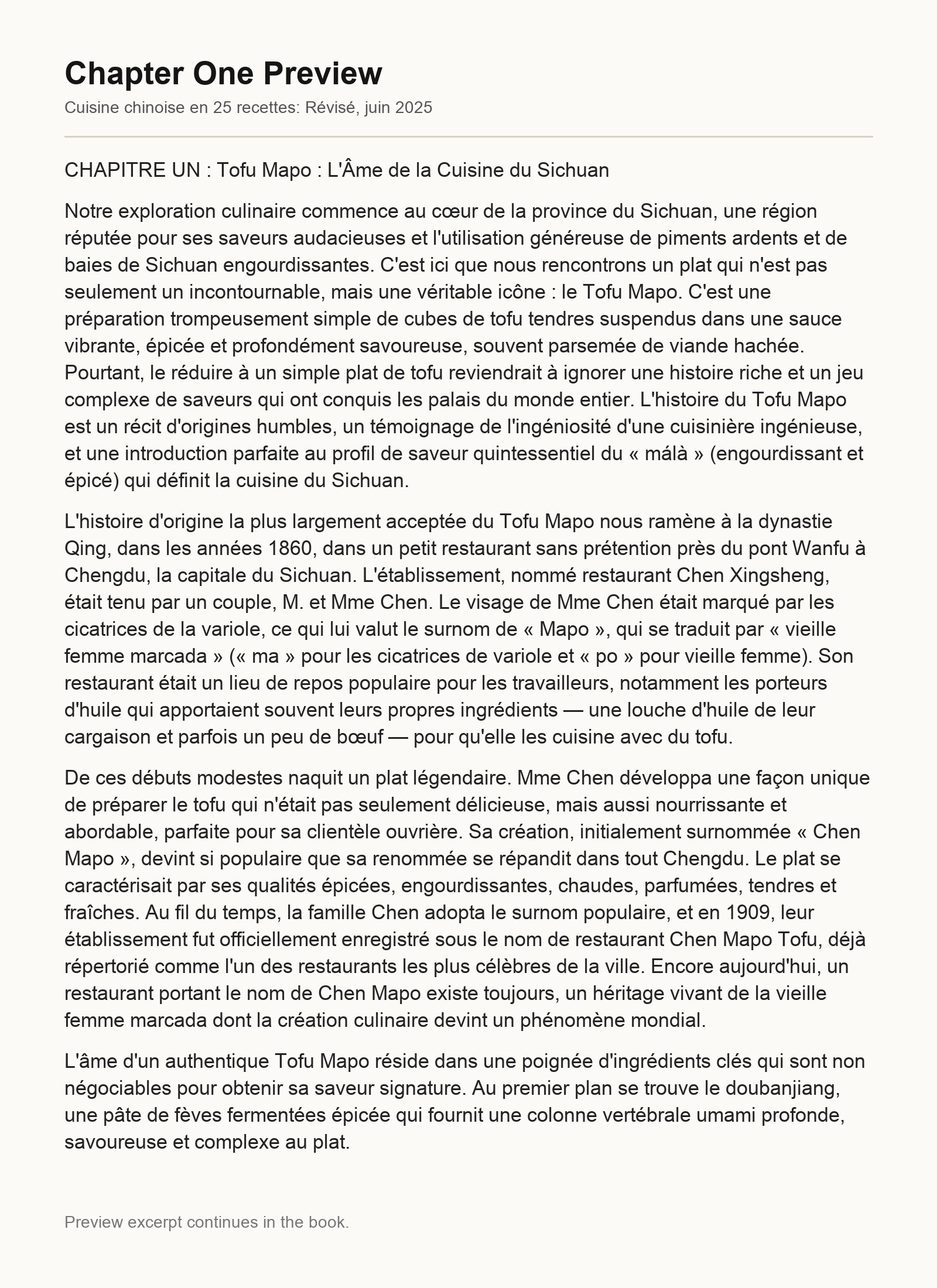 Chapter One Preview

Cuisine chinoise en 25 recettes: Révisé, juin 2025

CHAPITRE UN : Tofu Mapo : L'Âme de la Cuisine du Sichuan

Notre exploration culinaire commence au cœur de la province du Sichuan, une région réputée pour ses saveurs audacieuses et l'utilisation généreuse de piments ardents et de baies de Sichuan engourdissantes. C'est ici que nous rencontrons un plat qui n'est pas seulement un incontournable, mais une véritable icône : le Tofu Mapo. C'est une préparation trompeusement simple de cubes de tofu tendres suspendus dans une sauce vibrante, épicée et profondément savoureuse, souvent parsemée de viande hachée. Pourtant, le réduire à un simple plat de tofu reviendrait à ignorer une histoire riche et un jeu complexe de saveurs qui ont conquis les palais du monde entier. L'histoire du Tofu Mapo est un récit d'origines humbles, un témoignage de l'ingéniosité d'une cuisinière ingénieuse, et une introduction parfaite au profil de saveur quintessentiel du « málà » (engourdissant et épicé) qui définit la cuisine du Sichuan.

L'histoire d'origine la plus largement acceptée du Tofu Mapo nous ramène à la dynastie Qing, dans les années 1860, dans un petit restaurant sans prétention près du pont Wanfu à Chengdu, la capitale du Sichuan. L'établissement, nommé restaurant Chen Xingsheng, était tenu par un couple, M. et Mme Chen. Le visage de Mme Chen était marqué par les cicatrices de la variole, ce qui lui valut le surnom de « Mapo », qui se traduit par « vieille femme marcada » (« ma » pour les cicatrices de variole et « po » pour vieille femme). Son restaurant était un lieu de repos populaire pour les travailleurs, notamment les porteurs d'huile qui apportaient souvent leurs propres ingrédients — une louche d'huile de leur cargaison et parfois un peu de bœuf — pour qu'elle les cuisine avec du tofu.

De ces débuts modestes naquit un plat légendaire. Mme Chen développa une façon unique de préparer le tofu qui n'était pas seulement délicieuse, mais aussi nourrissante et abordable, parfaite pour sa clientèle ouvrière. Sa création, initialement surnommée « Chen Mapo », devint si populaire que sa renommée se répandit dans tout Chengdu. Le plat se caractérisait par ses qualités épicées, engourdissantes, chaudes, parfumées, tendres et fraîches. Au fil du temps, la famille Chen adopta le surnom populaire, et en 1909, leur établissement fut officiellement enregistré sous le nom de restaurant Chen Mapo Tofu, déjà répertorié comme l'un des restaurants les plus célèbres de la ville. Encore aujourd'hui, un restaurant portant le nom de Chen Mapo existe toujours, un héritage vivant de la vieille femme marcada dont la création culinaire devint un phénomène mondial.

L'âme d'un authentique Tofu Mapo réside dans une poignée d'ingrédients clés qui sont non négociables pour obtenir sa saveur signature. Au premier plan se trouve le doubanjiang, une pâte de fèves fermentées épicée qui fournit une colonne vertébrale umami profonde, savoureuse et complexe au plat.

Preview excerpt continues in the book.